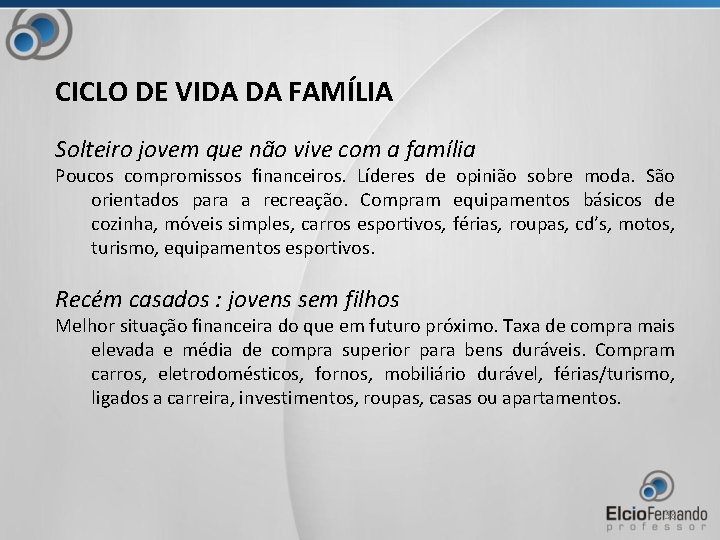 CICLO DE VIDA DA FAMÍLIA

Solteiro jovem que não vive com a família

Poucos compromissos financeiros. Líderes de opinião sobre moda. São orientados para a recreação. Compram equipamentos básicos de cozinha, móveis simples, carros esportivos, férias, roupas, cd's, motos, turismo, equipamentos esportivos.

Recém casados : jovens sem filhos

Melhor situação financeira do que em futuro próximo. Taxa de compra mais elevada e média de compra superior para bens duráveis. Compram carros, eletrodomésticos, fornos, mobiliário durável, férias/turismo, ligados a carreira, investimentos, roupas, casas ou apartamentos.

ElcioFernando
professor